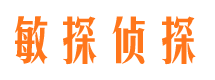 敏探侦探